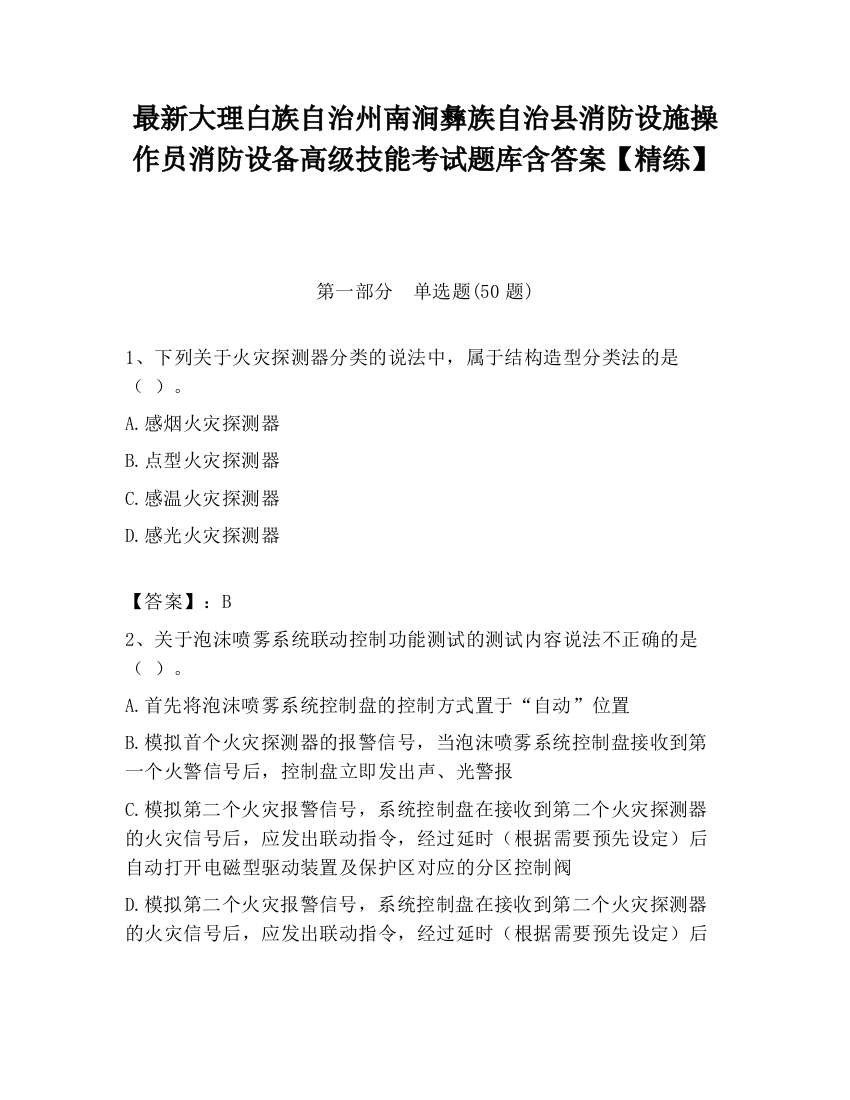 最新大理白族自治州南涧彝族自治县消防设施操作员消防设备高级技能考试题库含答案【精练】

第一部分 单选题(50 题)

1、下列关于火灾探测器分类的说法中，属于结构造型分类法的是（ ）。

A.感烟火灾探测器

B.点型火灾探测器

C.感温火灾探测器

D.感光火灾探测器

【答案】：B

2、关于泡沫喷雾系统联动控制功能测试的测试内容说法不正确的是（ ）。

A.首先将泡沫喷雾系统控制盘的控制方式置于“自动”位置

B.模拟首个火灾探测器的报警信号，当泡沫喷雾系统控制盘接收到第一个火警信号后，控制盘立即发出声、光警报

C.模拟第二个火灾报警信号，系统控制盘在接收到第二个火灾探测器的火灾信号后，应发出联动指令，经过延时（根据需要预先设定）后自动打开电磁型驱动装置及保护区对应的分区控制阀

D.模拟第二个火灾报警信号，系统控制盘在接收到第二个火灾探测器的火灾信号后，应发出联动指令，经过延时（根据需要预先设定）后